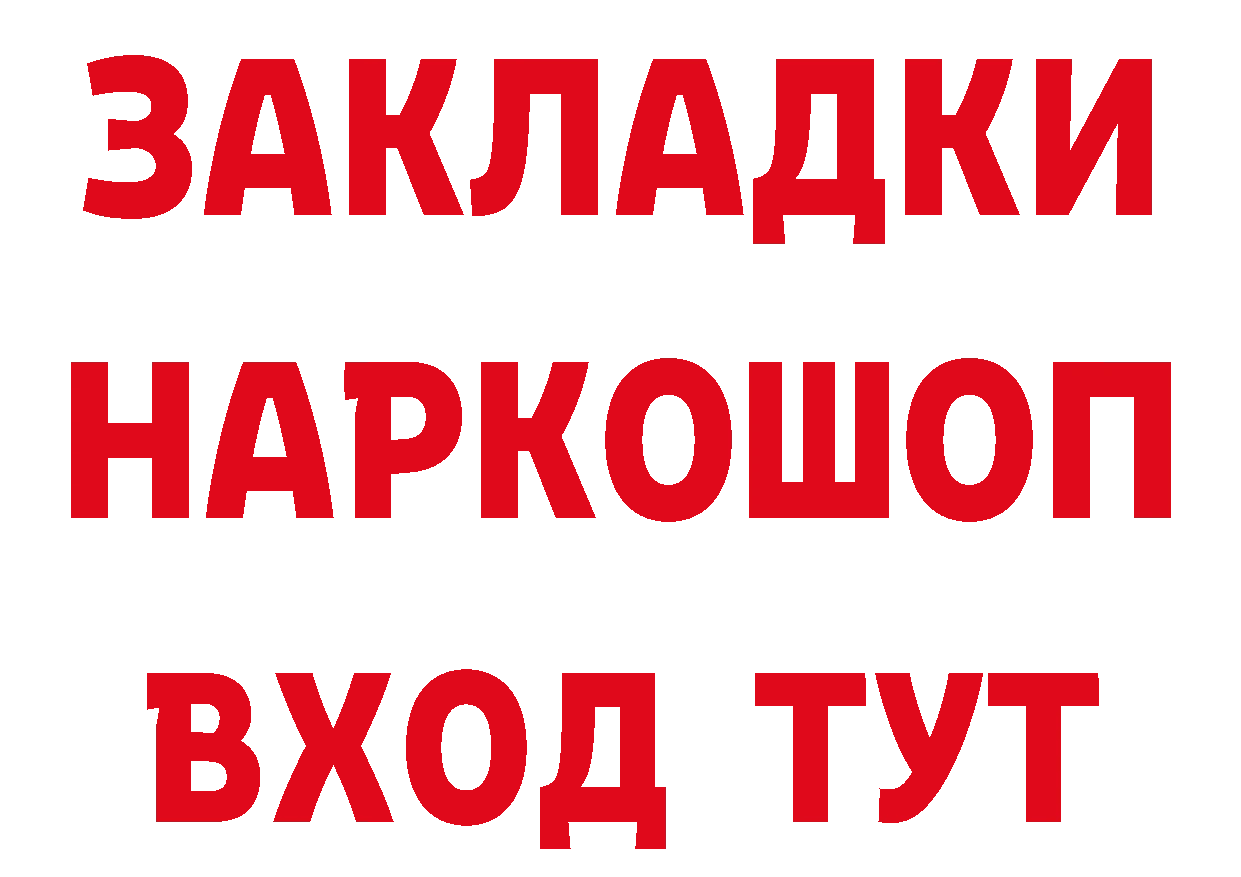 ЗАКЛАДКИ НАРКОШОП ВХОД ТУТ